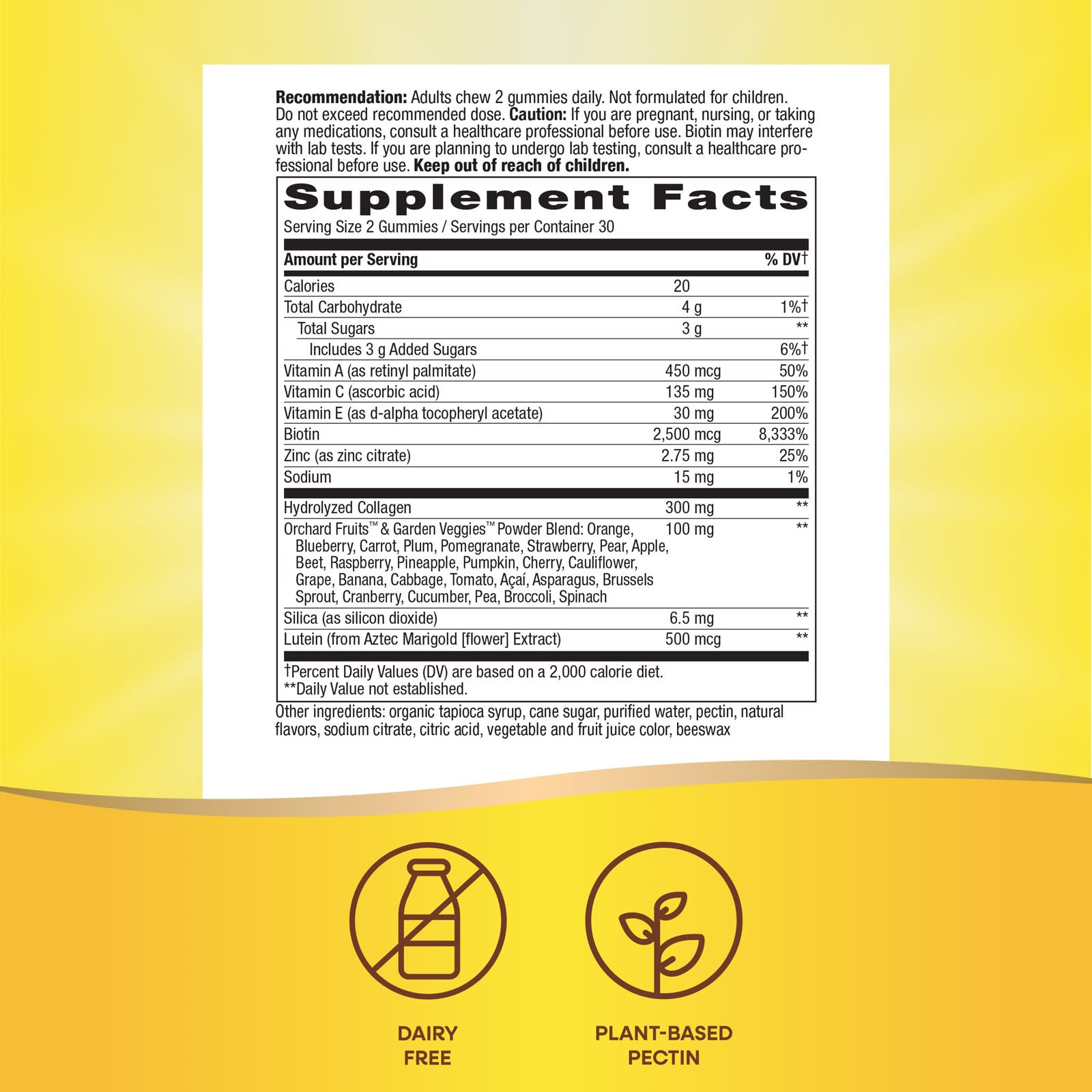 Recommendation: Adults chew 2 gummies daily. Not formulated for children. Do not exceed recommended dose. Caution: If you are pregnant, nursing, or taking any medications, consult a healthcare professional before use. Biotin may interfere with lab tests. If you are planning to undergo lab testing, consult a healthcare professional before use. Keep out of reach of children.

Supplement Facts

Serving Size 2 Gummies / Servings per Container 30

| Amount per Serving | | % DV† |
|---|---|---|
| Calories | 20 | |
| Total Carbohydrate | 4 g | 1%† |
| Total Sugars | 3 g | ** |
| Includes 3 g Added Sugars | | 6%† |
| Vitamin A (as retinyl palmitate) | 450 mcg | 50% |
| Vitamin C (ascorbic acid) | 135 mg | 150% |
| Vitamin E (as d-alpha tocopheryl acetate) | 30 mg | 200% |
| Biotin | 2,500 mcg | 8,333% |
| Zinc (as zinc citrate) | 2.75 mg | 25% |
| Sodium | 15 mg | 1% |
| Hydrolyzed Collagen | 300 mg | ** |
| Orchard Fruits™ & Garden Veggies™ Powder Blend: Orange, Blueberry, Carrot, Plum, Pomegranate, Strawberry, Pear, Apple, Beet, Raspberry, Pineapple, Pumpkin, Cherry, Cauliflower, Grape, Banana, Cabbage, Tomato, Açaí, Asparagus, Brussels Sprout, Cranberry, Cucumber, Pea, Broccoli, Spinach | 100 mg | ** |
| Silica (as silicon dioxide) | 6.5 mg | ** |
| Lutein (from Aztec Marigold [flower] Extract) | 500 mcg | ** |

†Percent Daily Values (DV) are based on a 2,000 calorie diet.
**Daily Value not established.

Other ingredients: organic tapioca syrup, cane sugar, purified water, pectin, natural flavors, sodium citrate, citric acid, vegetable and fruit juice color, beeswax

DAIRY
FREE

PLANT-BASED
PECTIN